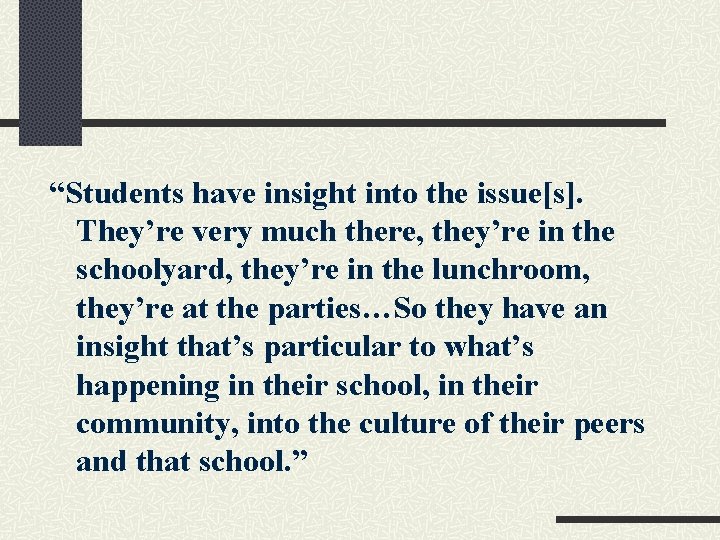 “Students have insight into the issue[s]. They’re very much there, they’re in the schoolyard, they’re in the lunchroom, they’re at the parties…So they have an insight that’s particular to what’s happening in their school, in their community, into the culture of their peers and that school.”